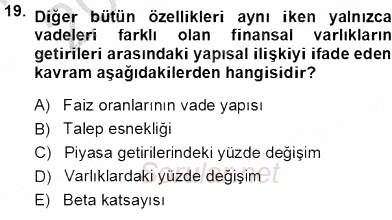 19. Diğer bütün özellikleri aynı iken yalnızca vadeleri farklı olan finansal varlıkların getirileri arasındaki yapısal ilişkiyi ifade eden kavram aşağıdakilerden hangisidir?

A) Faiz oranlarının vade yapısı
B) Talep esnekliği
C) Piyasa getirilerindeki yüzde değişim
D) Varlıklardaki yüzde değişim
E) Beta katsayısı

Sorular.net